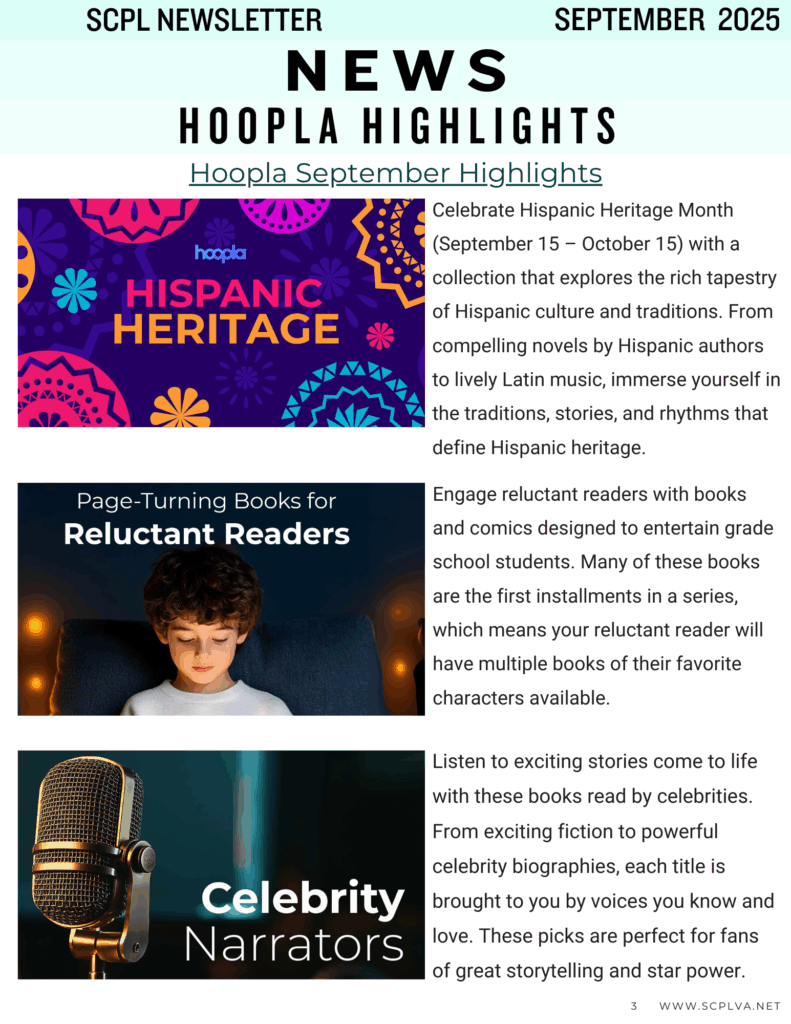 SCPL NEWSLETTER SEPTEMBER 2025

NEWS

HOOPLA HIGHLIGHTS

Hoopla September Highlights

hoopla

HISPANIC HERITAGE

Celebrate Hispanic Heritage Month (September 15 – October 15) with a collection that explores the rich tapestry of Hispanic culture and traditions. From compelling novels by Hispanic authors to lively Latin music, immerse yourself in the traditions, stories, and rhythms that define Hispanic heritage.

Page-Turning Books for Reluctant Readers

Engage reluctant readers with books and comics designed to entertain grade school students. Many of these books are the first installments in a series, which means your reluctant reader will have multiple books of their favorite characters available.

Celebrity Narrators

Listen to exciting stories come to life with these books read by celebrities. From exciting fiction to powerful celebrity biographies, each title is brought to you by voices you know and love. These picks are perfect for fans of great storytelling and star power.

3 WWW.SCPLVA.NET